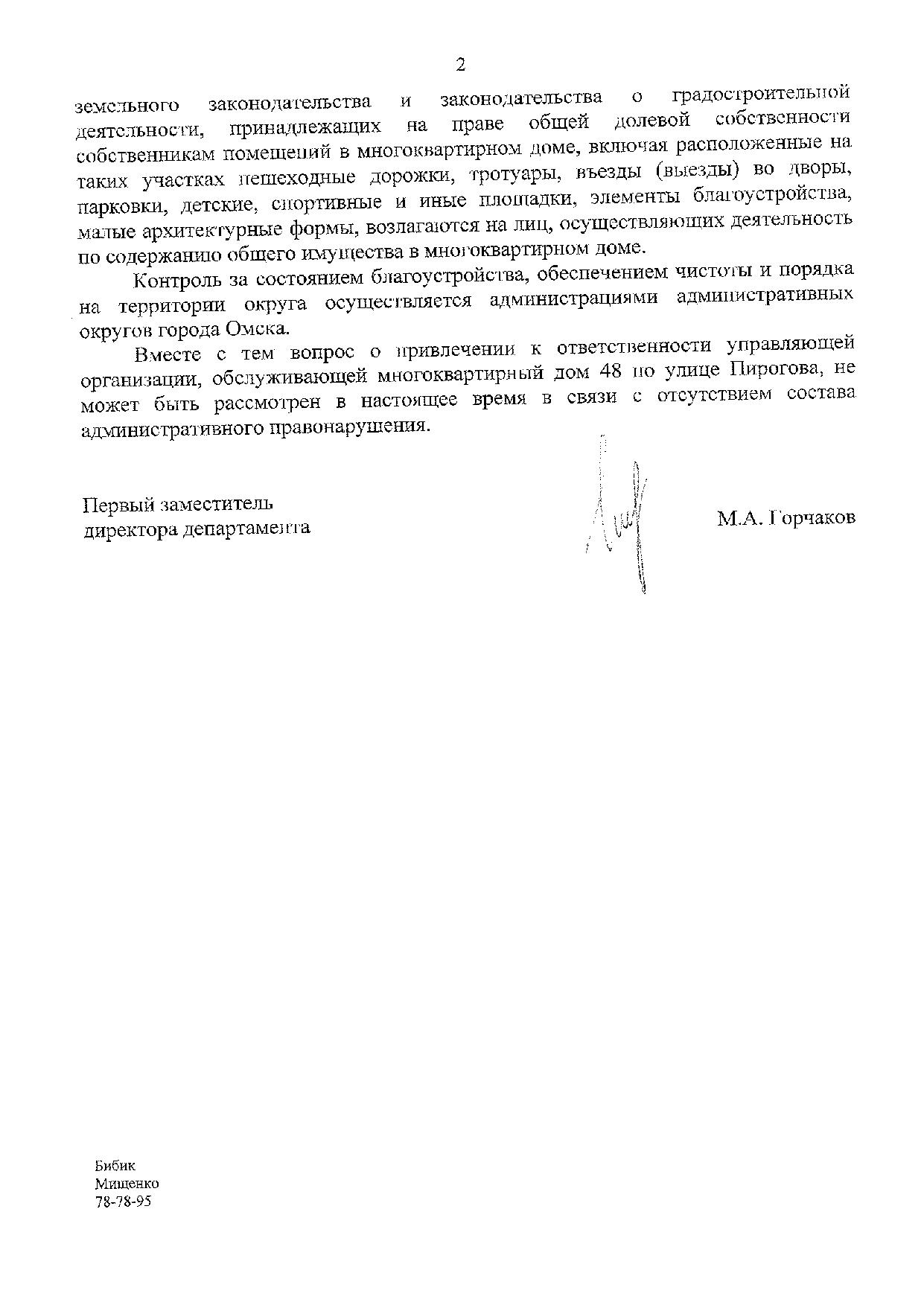 2

земельного законодательства и законодательства о градостроительной деятельности, принадлежащих на праве общей долевой собственности собственникам помещений в многоквартирном доме, включая расположенные на таких участках пешеходные дорожки, тротуары, въезды (выезды) во дворы, парковки, детские, спортивные и иные площадки, элементы благоустройства, малые архитектурные формы, возлагаются на лиц, осуществляющих деятельность по содержанию общего имущества в многоквартирном доме.

Контроль за состоянием благоустройства, обеспечением чистоты и порядка на территории округа осуществляется администрациями административных округов города Омска.

Вместе с тем вопрос о привлечении к ответственности управляющей организации, обслуживающей многоквартирный дом 48 по улице Пирогова, не может быть рассмотрен в настоящее время в связи с отсутствием состава административного правонарушения.

Первый заместитель директора департамента

М.А. Горчаков

Бибик
Мищенко
78-78-95